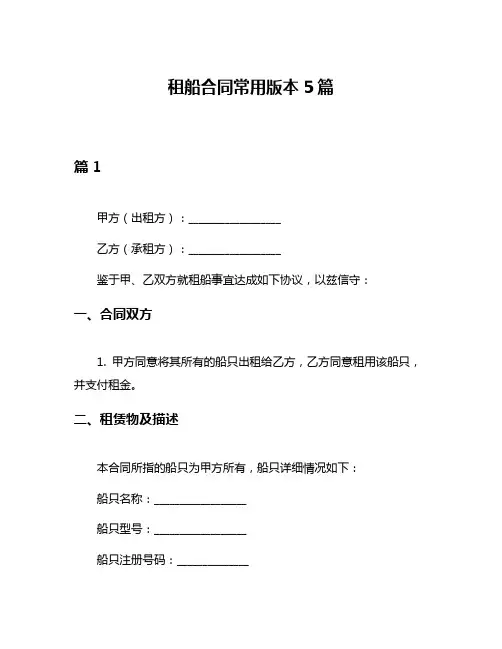 租船合同常用版本 5 篇

篇 1

甲方（出租方）：________________

乙方（承租方）：________________

鉴于甲、乙双方就租船事宜达成如下协议，以兹信守：

一、合同双方

1. 甲方同意将其所有的船只出租给乙方，乙方同意租用该船只，并支付租金。

二、租赁物及描述

本合同所指的船只为甲方所有，船只详细情况如下：

船只名称：________________

船只型号：________________

船只注册号码：____________